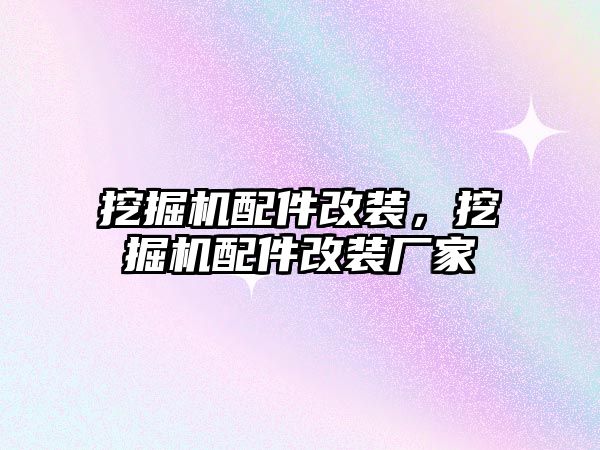 挖掘机配件改装，挖掘机配件改装厂家